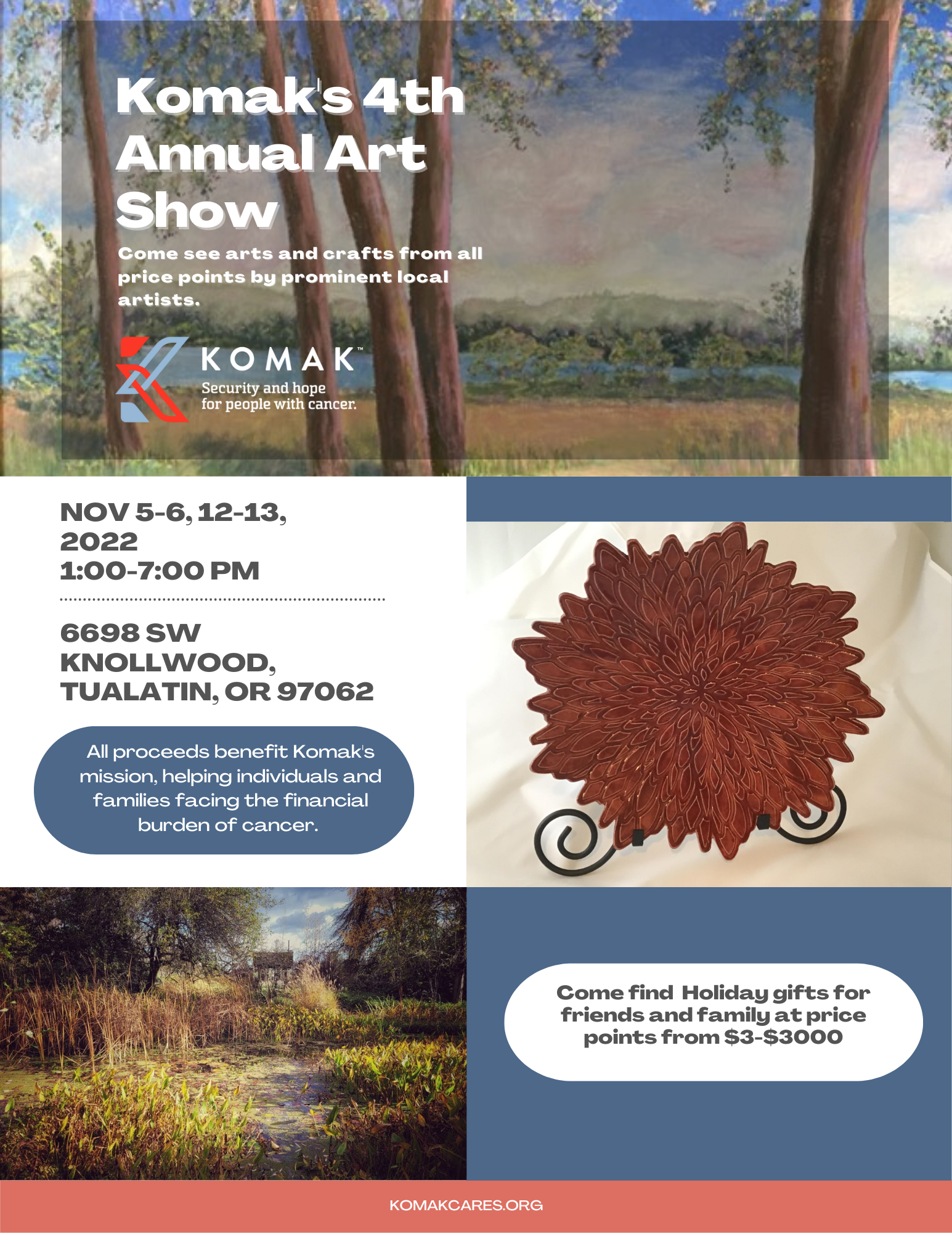 Komak's 4th Annual Art Show

Come see arts and crafts from all price points by prominent local artists.

KOMAK™
Security and hope for people with cancer.

NOV 5-6, 12-13, 2022
1:00-7:00 PM

6698 SW KNOLLWOOD, TUALATIN, OR 97062

All proceeds benefit Komak's mission, helping individuals and families facing the financial burden of cancer.

Come find Holiday gifts for friends and family at price points from $3-$3000

KOMAKCARES.ORG